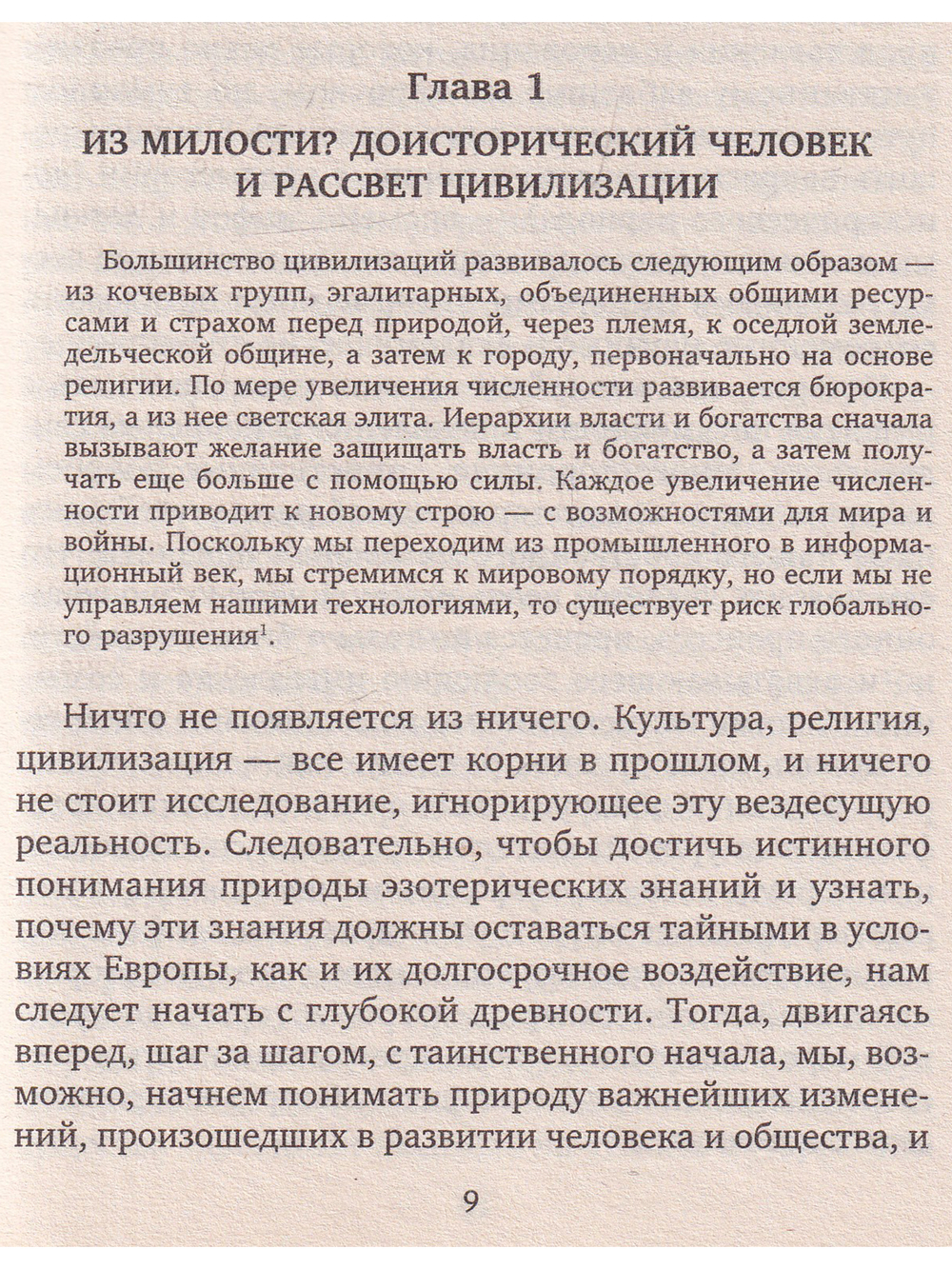 Глава 1

ИЗ МИЛОСТИ? ДОИСТОРИЧЕСКИЙ ЧЕЛОВЕК И РАССВЕТ ЦИВИЛИЗАЦИИ

Большинство цивилизаций развивалось следующим образом — из кочевых групп, эгалитарных, объединенных общими ресурсами и страхом перед природой, через племя, к оседлой земледельческой общине, а затем к городу, первоначально на основе религии. По мере увеличения численности развивается бюрократия, а из нее светская элита. Иерархии власти и богатства сначала вызывают желание защищать власть и богатство, а затем получать еще больше с помощью силы. Каждое увеличение численности приводит к новому строю — с возможностями для мира и войны. Поскольку мы переходим из промышленного в информационный век, мы стремимся к мировому порядку, но если мы не управляем нашими технологиями, то существует риск глобального разрушения$^{1}$.

Ничто не появляется из ничего. Культура, религия, цивилизация — все имеет корни в прошлом, и ничего не стоит исследование, игнорирующее эту вездесущую реальность. Следовательно, чтобы достичь истинного понимания природы эзотерических знаний и узнать, почему эти знания должны оставаться тайными в условиях Европы, как и их долгосрочное воздействие, нам следует начать с глубокой древности. Тогда, двигаясь вперед, шаг за шагом, с таинственного начала, мы, возможно, начнем понимать природу важнейших изменений, произошедших в развитии человека и общества, и

9